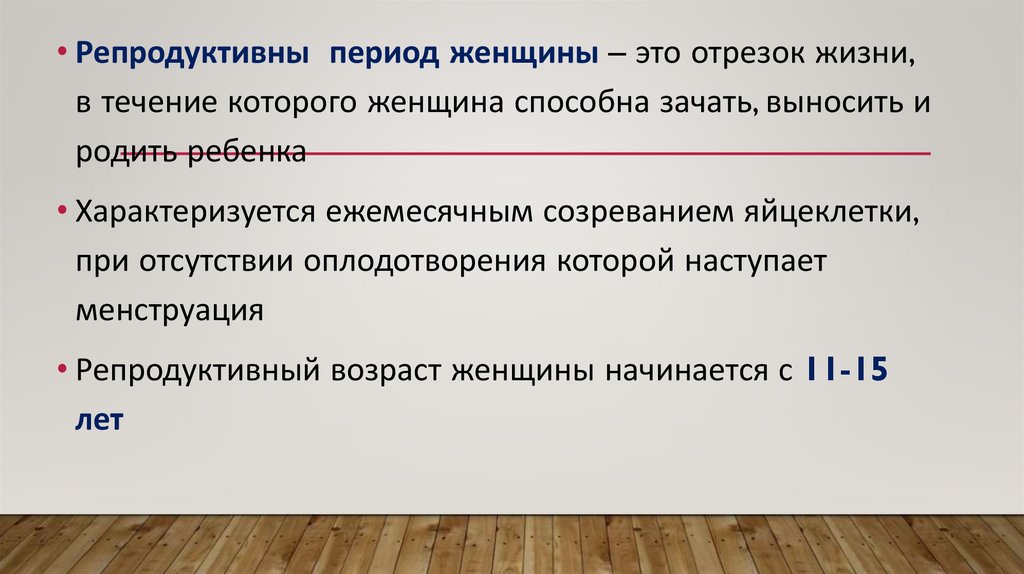 • Репродуктивны период женщины – это отрезок жизни, в течение которого женщина способна зачать, выносить и родить ребенка

• Характеризуется ежемесячным созреванием яйцеклетки, при отсутствии оплодотворения которой наступает менструация

• Репродуктивный возраст женщины начинается с 11-15 лет